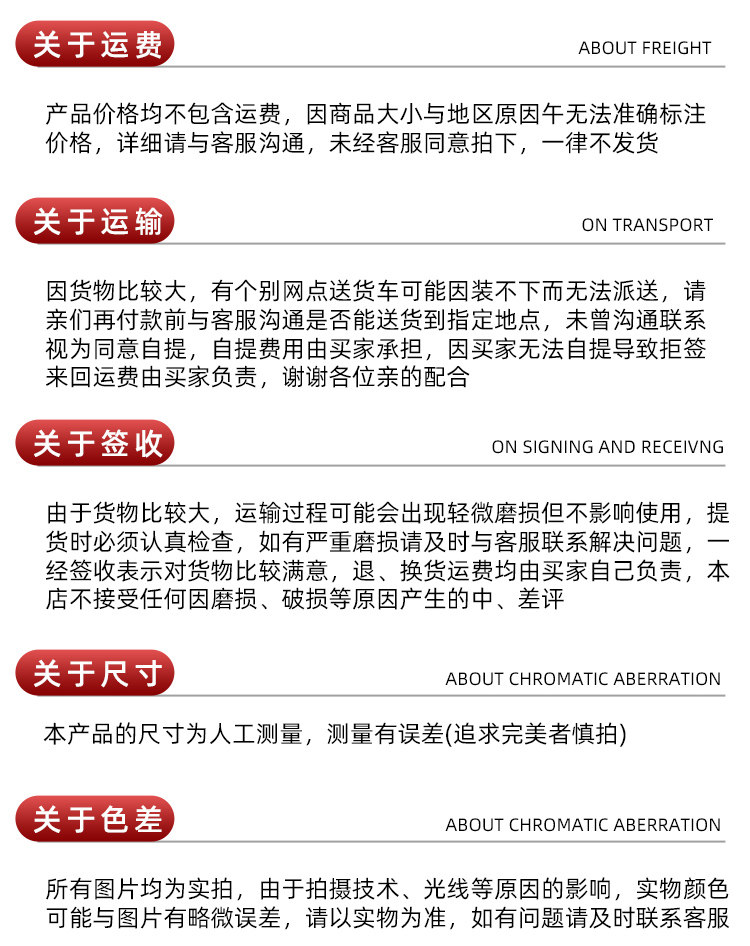 关于运费

ABOUT FREIGHT

产品价格均不包含运费，因商品大小与地区原因午无法准确标注价格，详细请与客服沟通，未经客服同意拍下，一律不发货

关于运输

ON TRANSPORT

因货物比较大，有个别网点送货车可能因装不下而无法派送，请亲们再付款前与客服沟通是否能送货到指定地点，未曾沟通联系视为同意自提，自提费用由买家承担，因买家无法自提导致拒签来回运费由买家负责，谢谢各位亲的配合

关于签收

ON SIGNING AND RECEIVNG

由于货物比较大，运输过程可能会出现轻微磨损但不影响使用，提货时必须认真检查，如有严重磨损请及时与客服联系解决问题，一经签收表示对货物比较满意，退、换货运费均由买家自己负责，本店不接受任何因磨损、破损等原因产生的中、差评

关于尺寸

ABOUT CHROMATIC ABERRATION

本产品的尺寸为人工测量，测量有误差(追求完美者慎拍)

关于色差

ABOUT CHROMATIC ABERRATION

所有图片均为实拍，由于拍摄技术、光线等原因的影响，实物颜色可能与图片有略微误差，请以实物为准，如有问题请及时联系客服